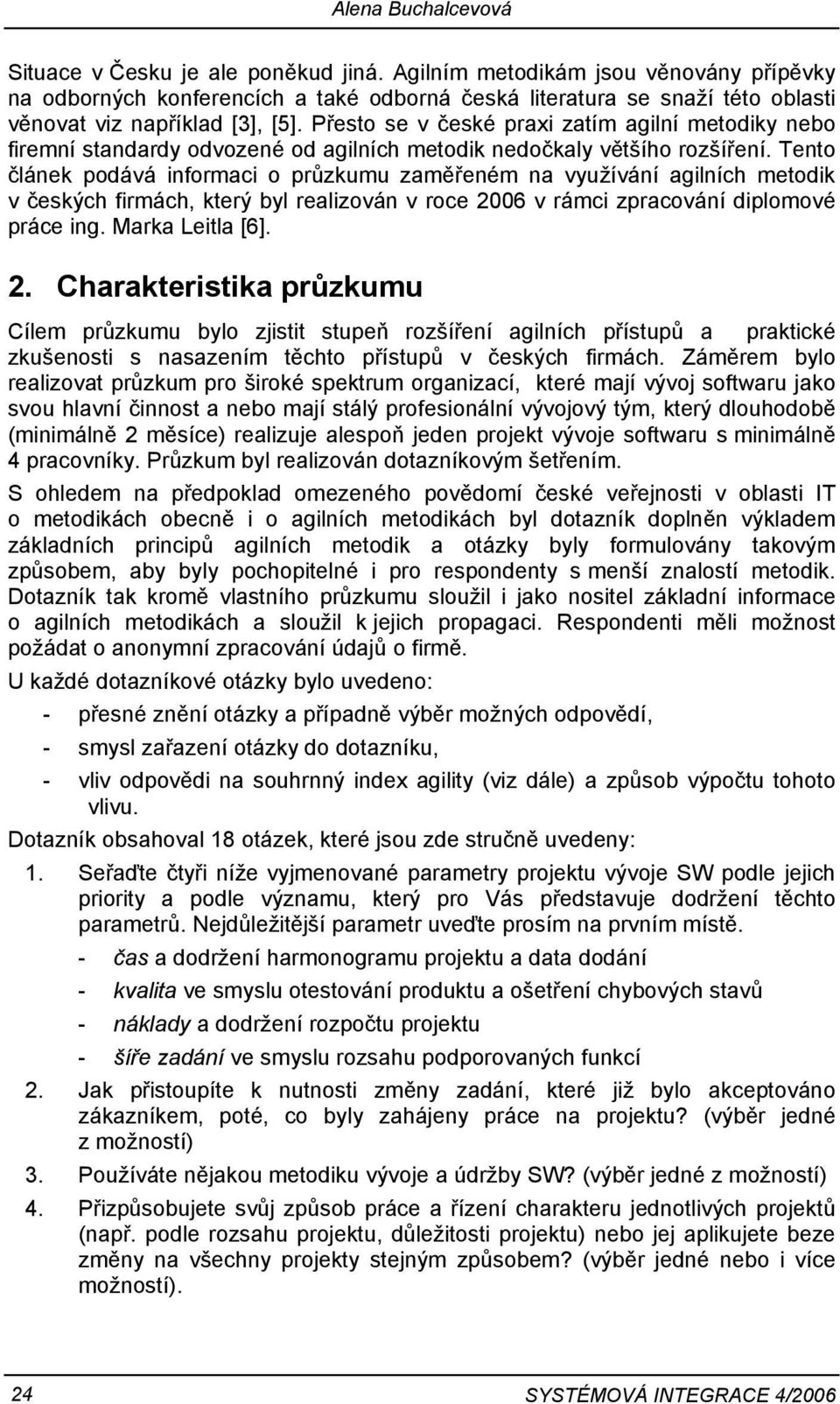 Alena Buchalcevová

Situace v Česku je ale poněkud jiná. Agilním metodikám jsou věnovány příspěvky na odborných konferencích a také odborná česká literatura se snaží této oblasti věnovat viz například [3], [5]. Přesto se v české praxi zatím agilní metodiky nebo firemní standardy odvozené od agilních metodik nedočkaly většího rozšíření. Tento článek podává informaci o průzkumu zaměřeném na využívání agilních metodik v českých firmách, který byl realizován v roce 2006 v rámci zpracování diplomové práce ing. Marka Leitla [6].

2. Charakteristika průzkumu

Cílem průzkumu bylo zjistit stupeň rozšíření agilních přístupů a praktické zkušenosti s nasazením těchto přístupů v českých firmách. Záměrem bylo realizovat průzkum pro široké spektrum organizací, které mají vývoj softwaru jako svou hlavní činnost a nebo mají stálý profesionální vývojový tým, který dlouhodobě (minimálně 2 měsíce) realizuje alespoň jeden projekt vývoje softwaru s minimálně 4 pracovníky. Průzkum byl realizován dotazníkovým šetřením.

S ohledem na předpoklad omezeného povědomí české veřejnosti v oblasti IT o metodikách obecně i o agilních metodikách byl dotazník doplněn výkladem základních principů agilních metodik a otázky byly formulovány takovým způsobem, aby byly pochopitelné i pro respondenty s menší znalostí metodik. Dotazník tak kromě vlastního průzkumu sloužil i jako nositel základní informace o agilních metodikách a sloužil k jejich propagaci. Respondenti měli možnost požádat o anonymní zpracování údajů o firmě.

U každé dotazníkové otázky bylo uvedeno:

- přesné znění otázky a případně výběr možných odpovědí,
- smysl zařazení otázky do dotazníku,
- vliv odpovědi na souhrnný index agility (viz dále) a způsob výpočtu tohoto vlivu.

Dotazník obsahoval 18 otázek, které jsou zde stručně uvedeny:

1. Seřaďte čtyři níže vyjmenované parametry projektu vývoje SW podle jejich priority a podle významu, který pro Vás představuje dodržení těchto parametrů. Nejdůležitější parametr uveďte prosím na prvním místě.
- čas a dodržení harmonogramu projektu a data dodání
- kvalita ve smyslu otestování produktu a ošetření chybových stavů
- náklady a dodržení rozpočtu projektu
- šíře zadání ve smyslu rozsahu podporovaných funkcí
2. Jak přistoupíte k nutnosti změny zadání, které již bylo akceptováno zákazníkem, poté, co byly zahájeny práce na projektu? (výběr jedné z možností)
3. Používáte nějakou metodiku vývoje a údržby SW? (výběr jedné z možností)
4. Přizpůsobujete svůj způsob práce a řízení charakteru jednotlivých projektů (např. podle rozsahu projektu, důležitosti projektu) nebo jej aplikujete beze změny na všechny projekty stejným způsobem? (výběr jedné nebo i více možností).

24 SYSTÉMOVÁ INTEGRACE 4/2006